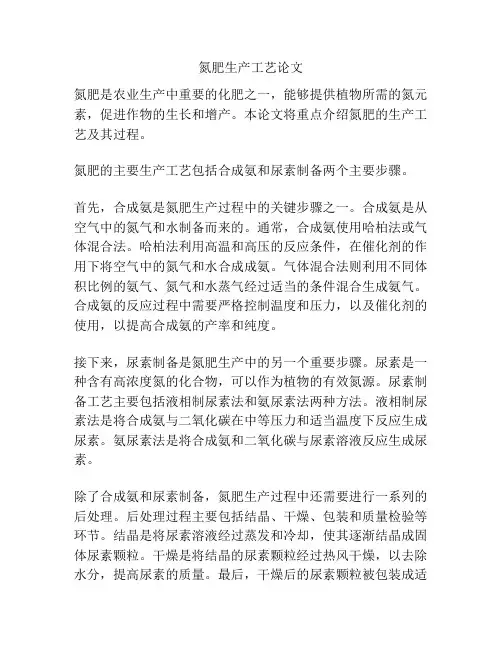 氮肥生产工艺论文

氮肥是农业生产中重要的化肥之一，能够提供植物所需的氮元素，促进作物的生长和增产。本论文将重点介绍氮肥的生产工艺及其过程。

氮肥的主要生产工艺包括合成氨和尿素制备两个主要步骤。

首先，合成氨是氮肥生产过程中的关键步骤之一。合成氨是从空气中的氮气和水制备而来的。通常，合成氨使用哈柏法或气体混合法。哈柏法利用高温和高压的反应条件，在催化剂的作用下将空气中的氮气和水合成成氨。气体混合法则利用不同体积比例的氨气、氮气和水蒸气经过适当的条件混合生成氨气。合成氨的反应过程中需要严格控制温度和压力，以及催化剂的使用，以提高合成氨的产率和纯度。

接下来，尿素制备是氮肥生产中的另一个重要步骤。尿素是一种含有高浓度氮的化合物，可以作为植物的有效氮源。尿素制备工艺主要包括液相制尿素法和氨尿素法两种方法。液相制尿素法是将合成氨与二氧化碳在中等压力和适当温度下反应生成尿素。氨尿素法是将合成氨和二氧化碳与尿素溶液反应生成尿素。

除了合成氨和尿素制备，氮肥生产过程中还需要进行一系列的后处理。后处理过程主要包括结晶、干燥、包装和质量检验等环节。结晶是将尿素溶液经过蒸发和冷却，使其逐渐结晶成固体尿素颗粒。干燥是将结晶的尿素颗粒经过热风干燥，以去除水分，提高尿素的质量。最后，干燥后的尿素颗粒被包装成适